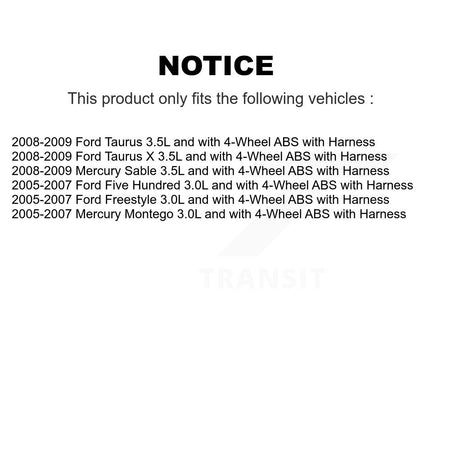 NOTICE

This product only fits the following vehicles :

2008-2009 Ford Taurus 3.5L and with 4-Wheel ABS with Harness
2008-2009 Ford Taurus X 3.5L and with 4-Wheel ABS with Harness
2008-2009 Mercury Sable 3.5L and with 4-Wheel ABS with Harness
2005-2007 Ford Five Hundred 3.0L and with 4-Wheel ABS with Harness
2005-2007 Ford Freestyle 3.0L and with 4-Wheel ABS with Harness
2005-2007 Mercury Montego 3.0L and with 4-Wheel ABS with Harness

TRANSIT